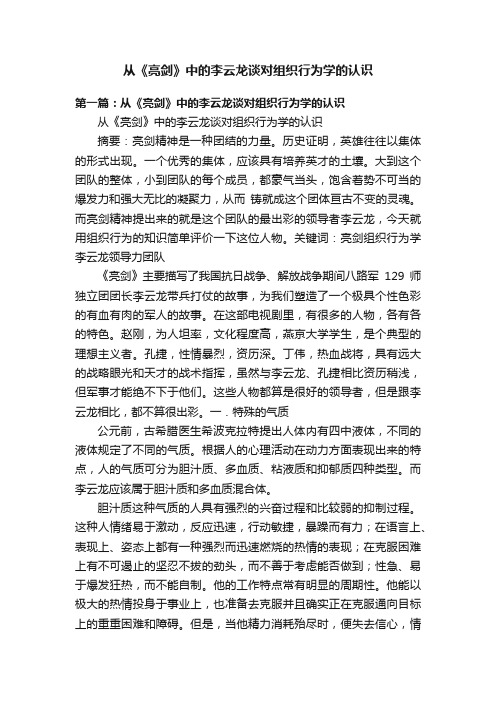 从《亮剑》中的李云龙谈对组织行为学的认识

第一篇：从《亮剑》中的李云龙谈对组织行为学的认识

从《亮剑》中的李云龙谈对组织行为学的认识

摘要：亮剑精神是一种团结的力量。历史证明，英雄往往以集体的形式出现。一个优秀的集体，应该具有培养英才的土壤。大到这个团队的整体，小到团队的每个成员，都豪气当头，饱含着势不可当的爆发力和强大无比的凝聚力，从而 铸就成这个团体亘古不变的灵魂。而亮剑精神提出来的就是这个团队的最出彩的领导者李云龙，今天就用组织行为的知识简单评价一下这位人物。关键词：亮剑组织行为学李云龙领导力团队

《亮剑》主要描写了我国抗日战争、解放战争期间八路军 129 师独立团团长李云龙带兵打仗的故事，为我们塑造了一个极具个性色彩的有血有肉的军人的故事。在这部电视剧里，有很多的人物，各有各的特色。赵刚，为人坦率，文化程度高，燕京大学学生，是个典型的理想主义者。孔捷，性情暴烈，资历深。丁伟，热血战将，具有远大的战略眼光和天才的战术指挥，虽然与李云龙、孔捷相比资历稍浅，但军事才能绝不下于他们。这些人物都算是很好的领导者，但是跟李云龙相比，都不算很出彩。一．特殊的气质

公元前，古希腊医生希波克拉特提出人体内有四中液体，不同的液体规定了不同的气质。根据人的心理活动在动力方面表现出来的特点，人的气质可分为胆汁质、多血质、粘液质和抑郁质四种类型。而李云龙应该属于胆汁质和多血质混合体。

胆汁质这种气质的人具有强烈的兴奋过程和比较弱的抑制过程。这种人情绪易于激动，反应迅速，行动敏捷，暴躁而有力；在语言上、表现上、姿态上都有一种强烈而迅速燃烧的热情的表现；在克服困难上有不可遏止的坚忍不拔的劲头，而不善于考虑能否做到；性急、易于爆发狂热，而不能自制。他的工作特点常有明显的周期性。他能以极大的热情投身于事业上，也准备去克服并且确实正在克服通向目标上的重重困难和障碍。但是，当他精力消耗殆尽时，便失去信心，情